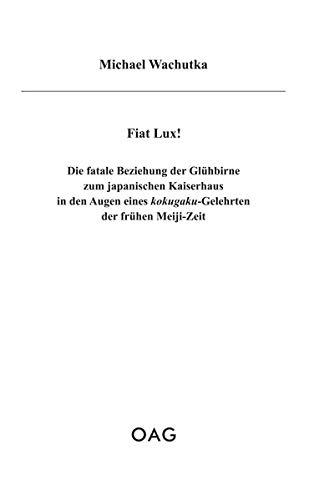 Michael Wachutka

Fiat Lux!

Die fatale Beziehung der Glühbirne zum japanischen Kaiserhaus in den Augen eines kokugaku-Gelehrten der frühen Meiji-Zeit

OAG